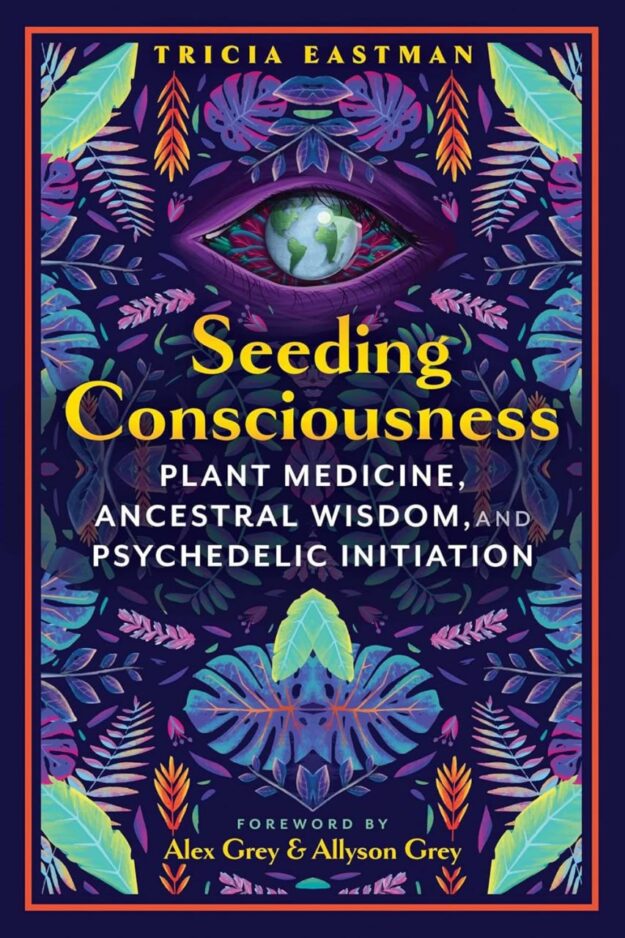 TRICIA EASTMAN

Seeding Consciousness

PLANT MEDICINE, ANCESTRAL WISDOM, AND PSYCHEDELIC INITIATION

FOREWORD BY
Alex Grey & Allyson Grey